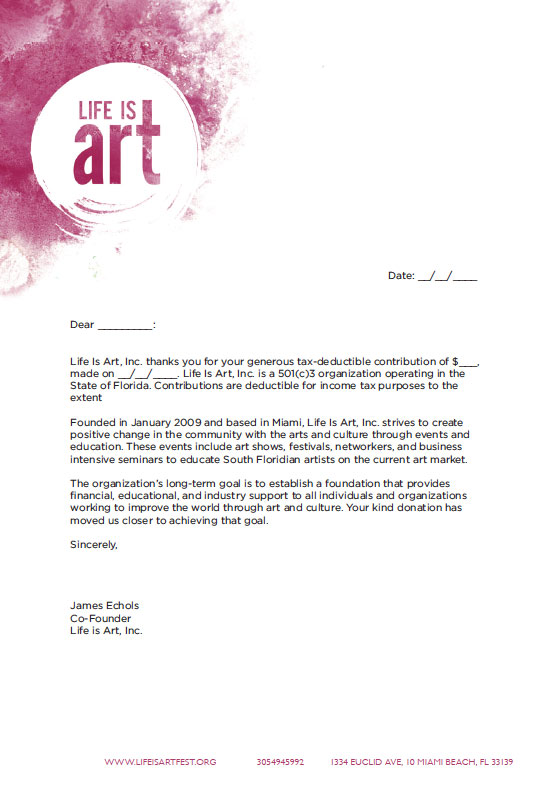 LIFE IS
art

Date: __/__/____

Dear _________:

Life Is Art, Inc. thanks you for your generous tax-deductible contribution of $___, made on __/__/____. Life Is Art, Inc. is a 501(c)3 organization operating in the State of Florida. Contributions are deductible for income tax purposes to the extent

Founded in January 2009 and based in Miami, Life Is Art, Inc. strives to create positive change in the community with the arts and culture through events and education. These events include art shows, festivals, networkers, and business intensive seminars to educate South Floridian artists on the current art market.

The organization's long-term goal is to establish a foundation that provides financial, educational, and industry support to all individuals and organizations working to improve the world through art and culture. Your kind donation has moved us closer to achieving that goal.

Sincerely,

James Echols
Co-Founder
Life is Art, Inc.

WWW.LIFEISARTFEST.ORG 3054945992 1334 EUCLID AVE, 10 MIAMI BEACH, FL 33139